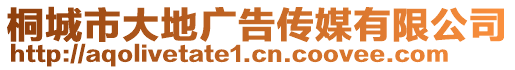 桐城市大地广告传媒有限公司
http://aqolivetate1.cn.coovee.com